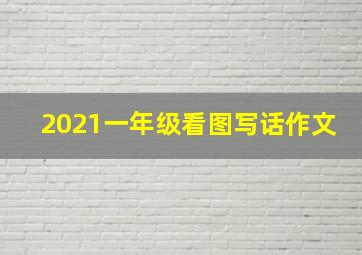 2021一年级看图写话作文